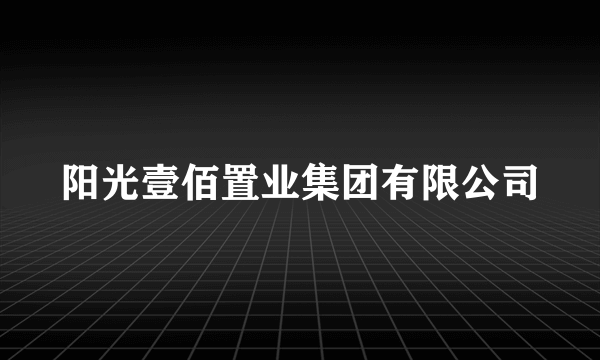 阳光壹佰置业集团有限公司